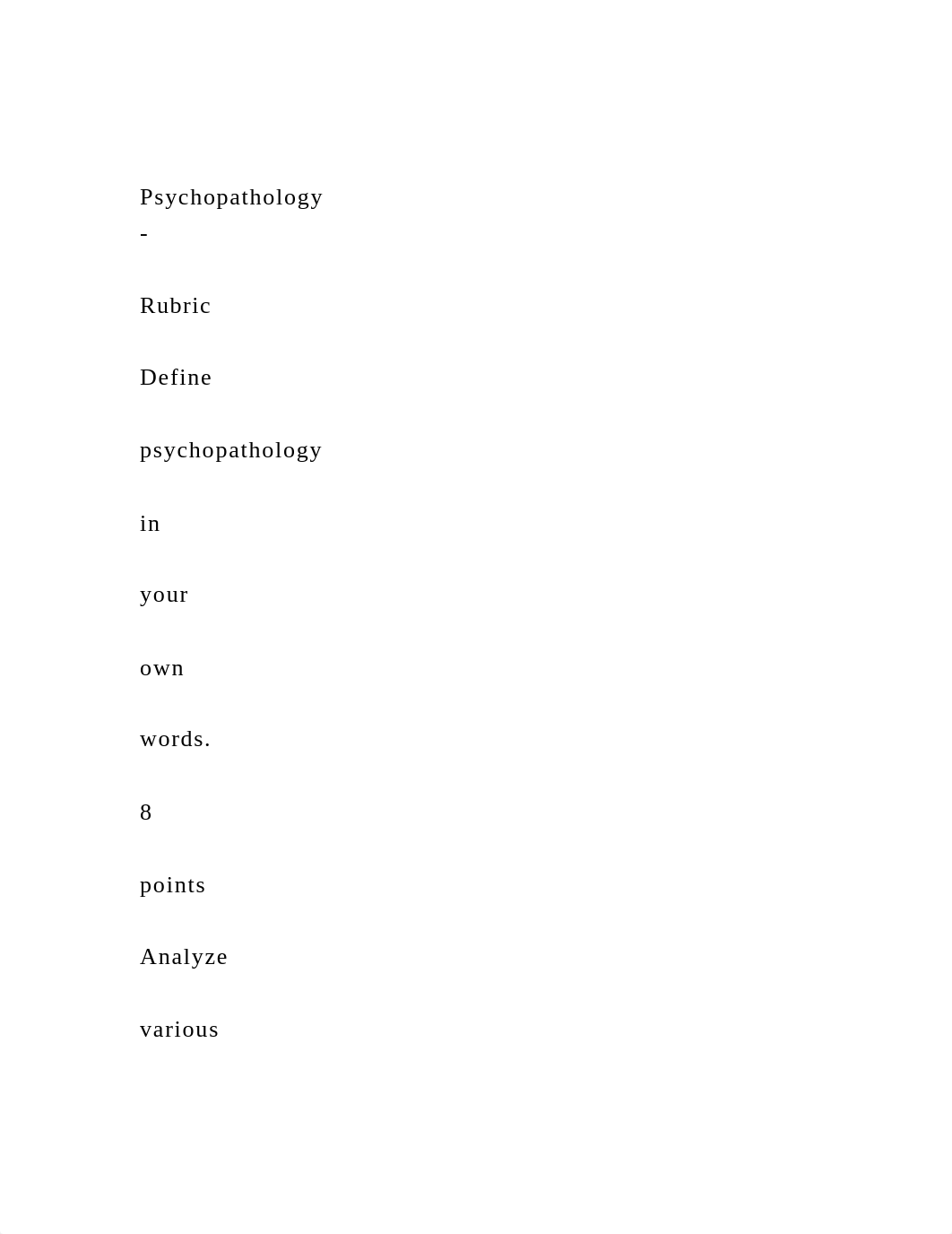 Psychopathology
-

Rubric

Define

psychopathology

in

your

own

words.

8

points

Analyze

various